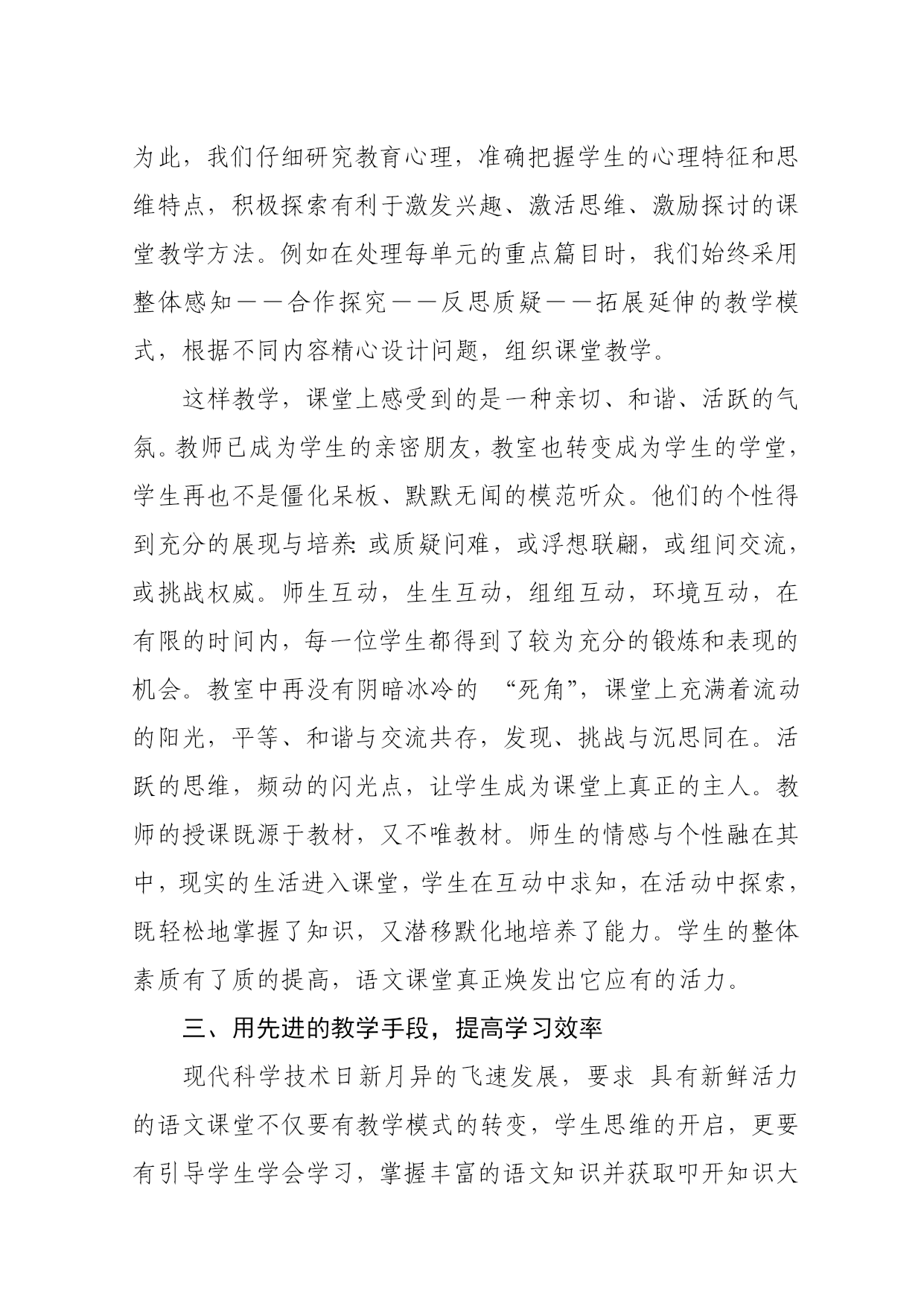 为此，我们仔细研究教育心理，准确把握学生的心理特征和思维特点，积极探索有利于激发兴趣、激活思维、激励探讨的课堂教学方法。例如在处理每单元的重点篇目时，我们始终采用整体感知——合作探究——反思质疑——拓展延伸的教学模式，根据不同内容精心设计问题，组织课堂教学。

这样教学，课堂上感受到的是一种亲切、和谐、活跃的气氛。教师已成为学生的亲密朋友，教室也转变成为学生的学堂，学生再也不是僵化呆板、默默无闻的模范听众。他们的个性得到充分的展现与培养：或质疑问难，或浮想联翩，或组间交流，或挑战权威。师生互动，生生互动，组组互动，环境互动，在有限的时间内，每一位学生都得到了较为充分的锻炼和表现的机会。教室中再没有阴暗冰冷的 “死角”，课堂上充满着流动的阳光，平等、和谐与交流共存，发现、挑战与沉思同在。活跃的思维，频动的闪光点，让学生成为课堂上真正的主人。教师的授课既源于教材，又不唯教材。师生的情感与个性融在其中，现实的生活进入课堂，学生在互动中求知，在活动中探索，既轻松地掌握了知识，又潜移默化地培养了能力。学生的整体素质有了质的提高，语文课堂真正焕发出它应有的活力。

三、用先进的教学手段，提高学习效率

现代科学技术日新月异的飞速发展，要求 具有新鲜活力的语文课堂不仅要有教学模式的转变，学生思维的开启，更要有引导学生学会学习，掌握丰富的语文知识并获取叩开知识大